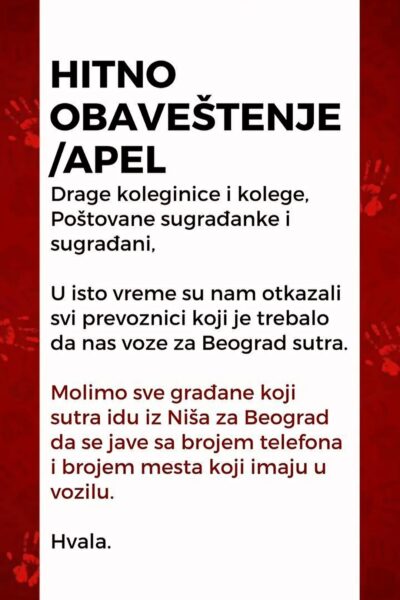 HITNO OBAVEŠTENJE /APEL

Drage koleginice i kolege,
Poštovane sugrađanke i sugrađani,

U isto vreme su nam otkazali svi prevoznici koji je trebalo da nas voze za Beograd sutra.

Molimo sve građane koji sutra idu iz Niša za Beograd da se jave sa brojem telefona i brojem mesta koji imaju u vozilu.

Hvala.